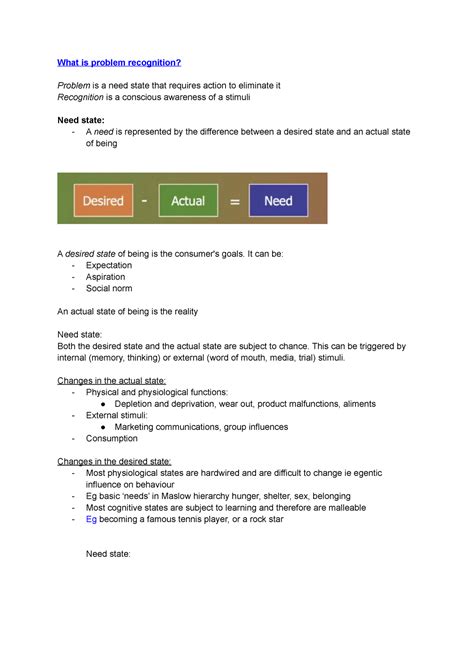 What is problem recognition?

Problem is a need state that requires action to eliminate it
Recognition is a conscious awareness of a stimuli

Need state:
- A need is represented by the difference between a desired state and an actual state of being

Desired - Actual = Need

A desired state of being is the consumer's goals. It can be:
- Expectation
- Aspiration
- Social norm

An actual state of being is the reality

Need state:
Both the desired state and the actual state are subject to chance. This can be triggered by internal (memory, thinking) or external (word of mouth, media, trial) stimuli.

Changes in the actual state:
- Physical and physiological functions:
• Depletion and deprivation, wear out, product malfunctions, aliments
- External stimuli:
• Marketing communications, group influences
- Consumption

Changes in the desired state:
- Most physiological states are hardwired and are difficult to change ie egentic influence on behaviour
- Eg basic 'needs' in Maslow hierarchy hunger, shelter, sex, belonging
- Most cognitive states are subject to learning and therefore are malleable
- Eg becoming a famous tennis player, or a rock star

Need state: